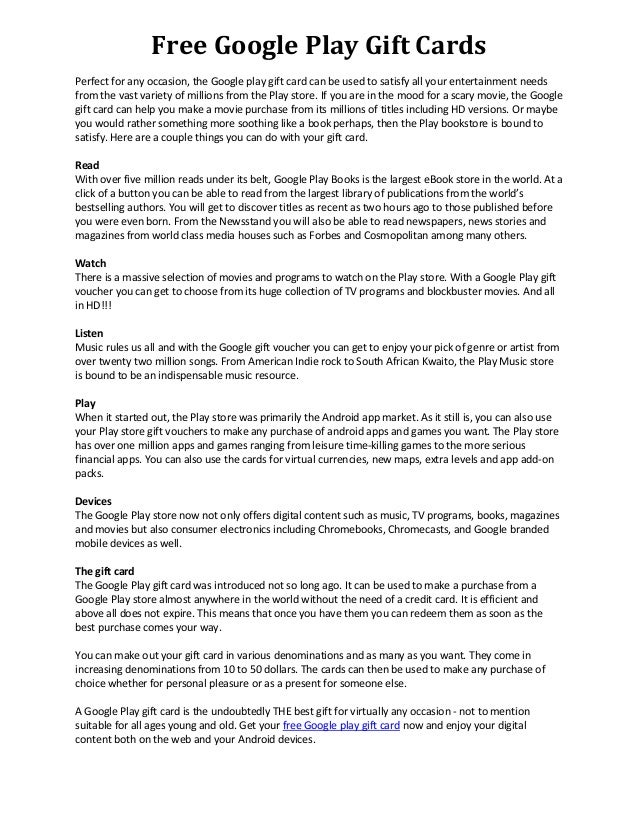 Free Google Play Gift Cards

Perfect for any occasion, the Google play gift card can be used to satisfy all your entertainment needs from the vast variety of millions from the Play store. If you are in the mood for a scary movie, the Google gift card can help you make a movie purchase from its millions of titles including HD versions. Or maybe you would rather something more soothing like a book perhaps, then the Play bookstore is bound to satisfy. Here are a couple things you can do with your gift card.

Read
With over five million reads under its belt, Google Play Books is the largest eBook store in the world. At a click of a button you can be able to read from the largest library of publications from the world's bestselling authors. You will get to discover titles as recent as two hours ago to those published before you were even born. From the Newsstand you will also be able to read newspapers, news stories and magazines from world class media houses such as Forbes and Cosmopolitan among many others.

Watch
There is a massive selection of movies and programs to watch on the Play store. With a Google Play gift voucher you can get to choose from its huge collection of TV programs and blockbuster movies. And all in HD!!!

Listen
Music rules us all and with the Google gift voucher you can get to enjoy your pick of genre or artist from over twenty two million songs. From American Indie rock to South African Kwaito, the Play Music store is bound to be an indispensable music resource.

Play
When it started out, the Play store was primarily the Android app market. As it still is, you can also use your Play store gift vouchers to make any purchase of android apps and games you want. The Play store has over one million apps and games ranging from leisure time-killing games to the more serious financial apps. You can also use the cards for virtual currencies, new maps, extra levels and app add-on packs.

Devices
The Google Play store now not only offers digital content such as music, TV programs, books, magazines and movies but also consumer electronics including Chromebooks, Chromecasts, and Google branded mobile devices as well.

The gift card
The Google Play gift card was introduced not so long ago. It can be used to make a purchase from a Google Play store almost anywhere in the world without the need of a credit card. It is efficient and above all does not expire. This means that once you have them you can redeem them as soon as the best purchase comes your way.

You can make out your gift card in various denominations and as many as you want. They come in increasing denominations from 10 to 50 dollars. The cards can then be used to make any purchase of choice whether for personal pleasure or as a present for someone else.

A Google Play gift card is the undoubtedly THE best gift for virtually any occasion - not to mention suitable for all ages young and old. Get your free Google play gift card now and enjoy your digital content both on the web and your Android devices.